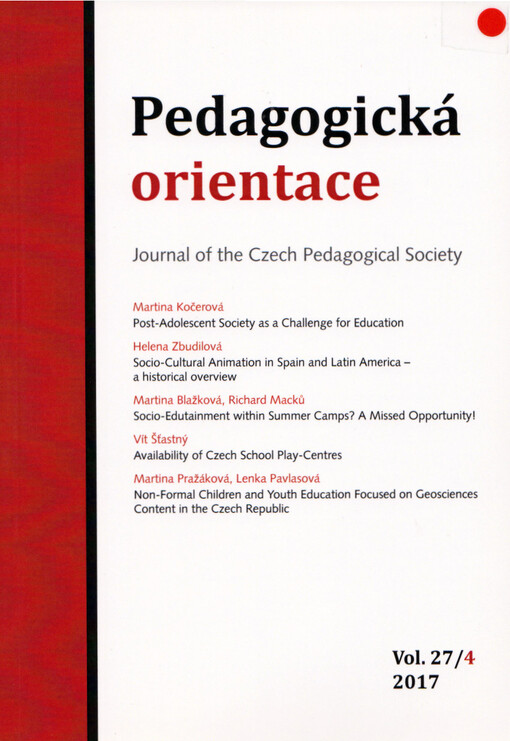 Pedagogická
orientace

Journal of the Czech Pedagogical Society

Martina Kočerová
Post-Adolescent Society as a Challenge for Education

Helena Zbudilová
Socio-Cultural Animation in Spain and Latin America – a historical overview

Martina Blažková, Richard Macků
Socio-Edutainment within Summer Camps? A Missed Opportunity!

Vít Šťastný
Availability of Czech School Play-Centres

Martina Pražáková, Lenka Pavlasová
Non-Formal Children and Youth Education Focused on Geosciences Content in the Czech Republic

Vol. 27/4
2017